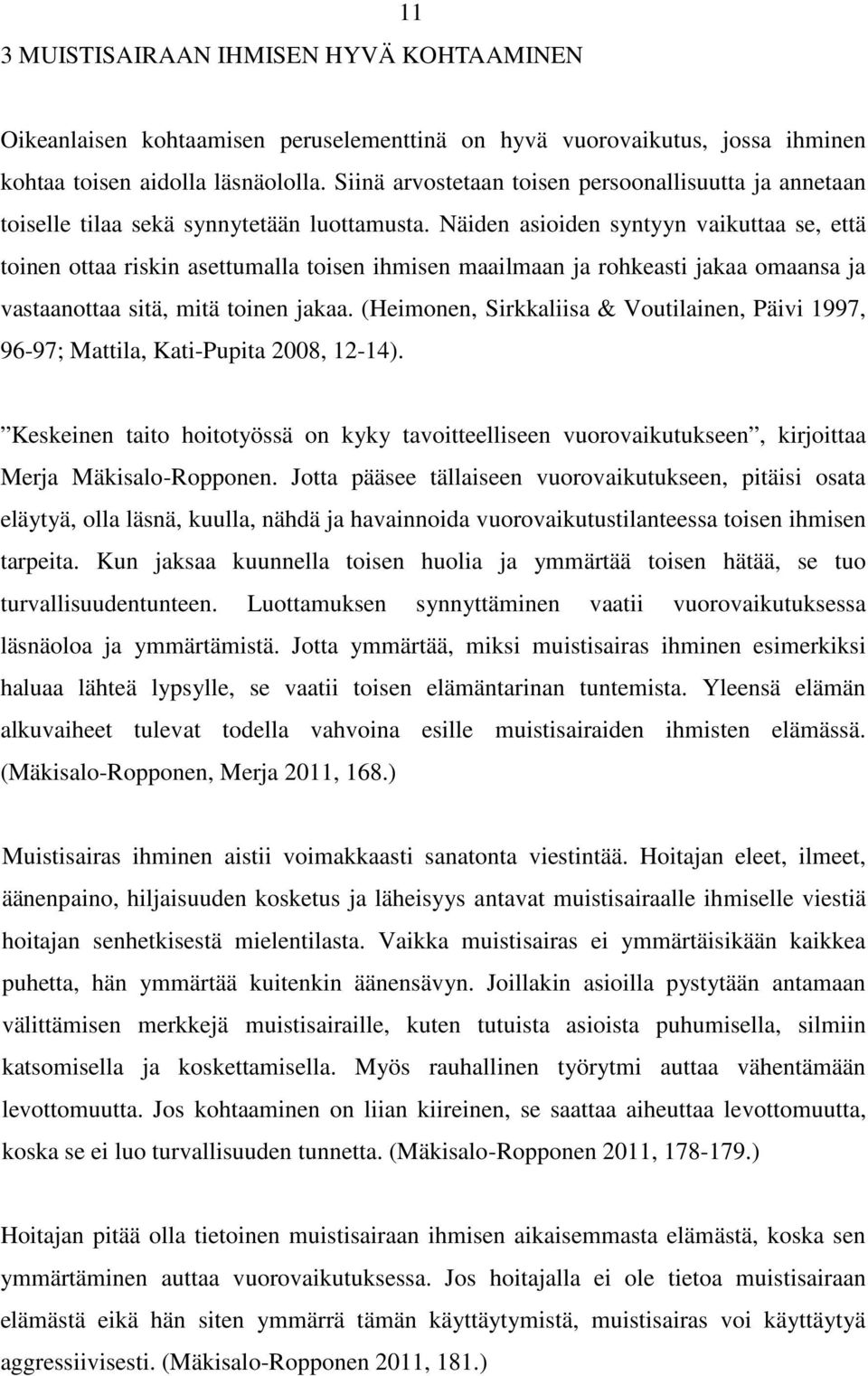 11

3 MUISTISAIRAAN IHMISEN HYVÄ KOHTAAMINEN

Oikeanlaisen kohtaamisen peruselementtinä on hyvä vuorovaikutus, jossa ihminen kohtaa toisen aidolla läsnäololla. Siinä arvostetaan toisen persoonallisuutta ja annetaan toiselle tilaa sekä synnytetään luottamusta. Näiden asioiden syntyyn vaikuttaa se, että toinen ottaa riskin asettumalla toisen ihmisen maailmaan ja rohkeasti jakaa omaansa ja vastaanottaa sitä, mitä toinen jakaa. (Heimonen, Sirkkaliisa & Voutilainen, Päivi 1997, 96-97; Mattila, Kati-Pupita 2008, 12-14).

”Keskeinen taito hoitotyössä on kyky tavoitteelliseen vuorovaikutukseen”, kirjoittaa Merja Mäkisalo-Ropponen. Jotta pääsee tällaiseen vuorovaikutukseen, pitäisi osata eläytyä, olla läsnä, kuulla, nähdä ja havainnoida vuorovaikutustilanteessa toisen ihmisen tarpeita. Kun jaksaa kuunnella toisen huolia ja ymmärtää toisen hätää, se tuo turvallisuudentunteen. Luottamuksen synnyttäminen vaatii vuorovaikutuksessa läsnäoloa ja ymmärtämistä. Jotta ymmärtää, miksi muistisairas ihminen esimerkiksi haluaa lähteä lypsylle, se vaatii toisen elämäntarinan tuntemista. Yleensä elämän alkuvaiheet tulevat todella vahvoina esille muistisairaiden ihmisten elämässä. (Mäkisalo-Ropponen, Merja 2011, 168.)

Muistisairas ihminen aistii voimakkaasti sanatonta viestintää. Hoitajan eleet, ilmeet, äänenpaino, hiljaisuuden kosketus ja läheisyys antavat muistisairaalle ihmiselle viestiä hoitajan senhetkisestä mielentilasta. Vaikka muistisairas ei ymmärtäisikään kaikkea puhetta, hän ymmärtää kuitenkin äänensävyn. Joillakin asioilla pystytään antamaan välittämisen merkkejä muistisairaille, kuten tutuista asioista puhumisella, silmiin katsomisella ja koskettamisella. Myös rauhallinen työrytmi auttaa vähentämään levottomuutta. Jos kohtaaminen on liian kiireinen, se saattaa aiheuttaa levottomuutta, koska se ei luo turvallisuuden tunnetta. (Mäkisalo-Ropponen 2011, 178-179.)

Hoitajan pitää olla tietoinen muistisairaan ihmisen aikaisemmasta elämästä, koska sen ymmärtäminen auttaa vuorovaikutuksessa. Jos hoitajalla ei ole tietoa muistisairaan elämästä eikä hän siten ymmärrä tämän käyttäytymistä, muistisairas voi käyttäytyä aggressiivisesti. (Mäkisalo-Ropponen 2011, 181.)